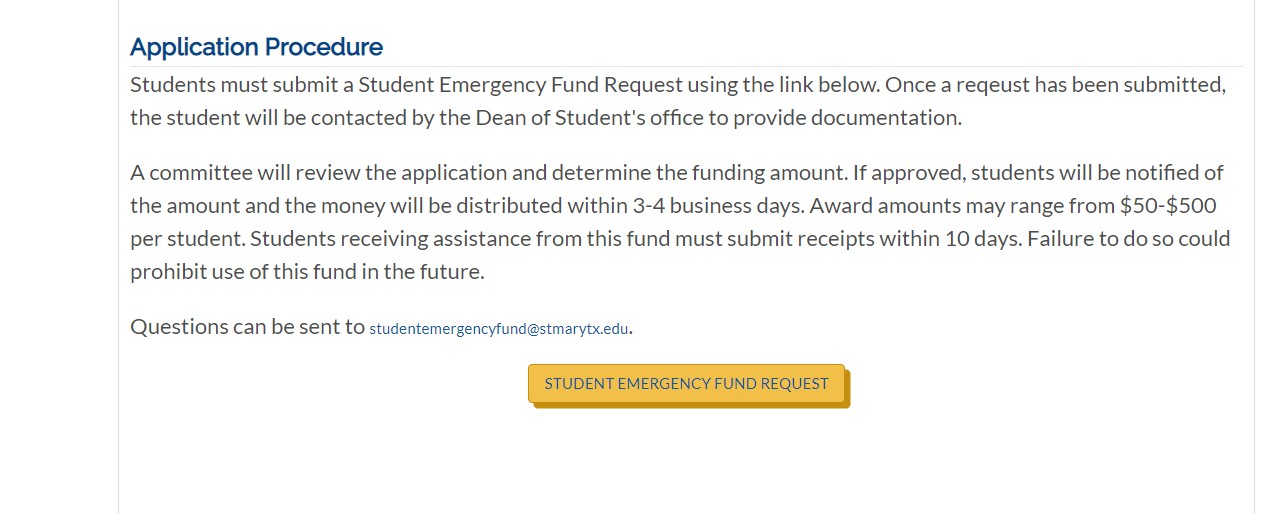 Application Procedure

Students must submit a Student Emergency Fund Request using the link below. Once a reqeust has been submitted, the student will be contacted by the Dean of Student's office to provide documentation.

A committee will review the application and determine the funding amount. If approved, students will be notified of the amount and the money will be distributed within 3-4 business days. Award amounts may range from \$50-\$500 per student. Students receiving assistance from this fund must submit receipts within 10 days. Failure to do so could prohibit use of this fund in the future.

Questions can be sent to studentemergencyfund@stmarytx.edu.

STUDENT EMERGENCY FUND REQUEST